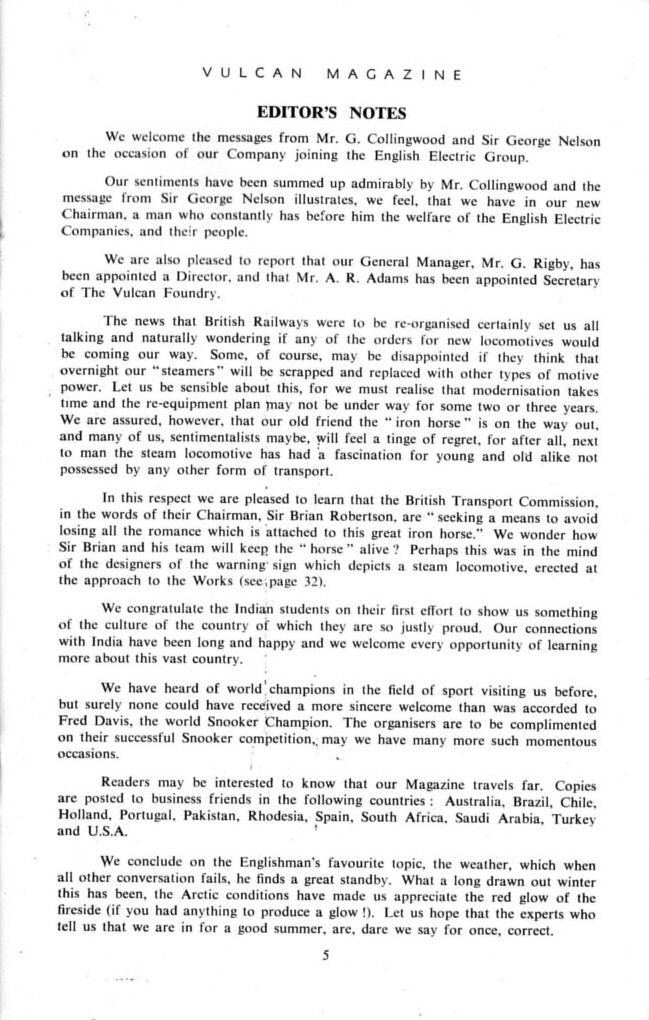 VULCAN MAGAZINE

EDITOR'S NOTES

We welcome the messages from Mr. G. Collingwood and Sir George Nelson on the occasion of our Company joining the English Electric Group.

Our sentiments have been summed up admirably by Mr. Collingwood and the message from Sir George Nelson illustrates, we feel, that we have in our new Chairman, a man who constantly has before him the welfare of the English Electric Companies, and their people.

We are also pleased to report that our General Manager, Mr. G. Rigby, has been appointed a Director, and that Mr. A. R. Adams has been appointed Secretary of The Vulcan Foundry.

The news that British Railways were to be re-organised certainly set us all talking and naturally wondering if any of the orders for new locomotives would be coming our way. Some, of course, may be disappointed if they think that overnight our "steamers" will be scrapped and replaced with other types of motive power. Let us be sensible about this, for we must realise that modernisation takes time and the re-equipment plan may not be under way for some two or three years. We are assured, however, that our old friend the "iron horse" is on the way out, and many of us, sentimentalists maybe, will feel a tinge of regret, for after all, next to man the steam locomotive has had a fascination for young and old alike not possessed by any other form of transport.

In this respect we are pleased to learn that the British Transport Commission, in the words of their Chairman, Sir Brian Robertson, are "seeking a means to avoid losing all the romance which is attached to this great iron horse." We wonder how Sir Brian and his team will keep the "horse" alive? Perhaps this was in the mind of the designers of the warning sign which depicts a steam locomotive, erected at the approach to the Works (see page 32).

We congratulate the Indian students on their first effort to show us something of the culture of the country of which they are so justly proud. Our connections with India have been long and happy and we welcome every opportunity of learning more about this vast country.

We have heard of world champions in the field of sport visiting us before, but surely none could have received a more sincere welcome than was accorded to Fred Davis, the world Snooker Champion. The organisers are to be complimented on their successful Snooker competition, may we have many more such momentous occasions.

Readers may be interested to know that our Magazine travels far. Copies are posted to business friends in the following countries: Australia, Brazil, Chile, Holland, Portugal, Pakistan, Rhodesia, Spain, South Africa, Saudi Arabia, Turkey and U.S.A.

We conclude on the Englishman's favourite topic, the weather, which when all other conversation fails, he finds a great standby. What a long drawn out winter this has been, the Arctic conditions have made us appreciate the red glow of the fireside (if you had anything to produce a glow!). Let us hope that the experts who tell us that we are in for a good summer, are, dare we say for once, correct.

5